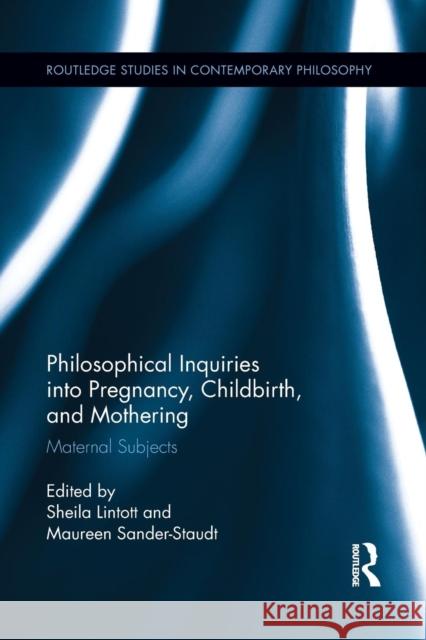 ROUTLEDGE STUDIES IN CONTEMPORARY PHILOSOPHY

Philosophical Inquiries into Pregnancy, Childbirth, and Mothering

Maternal Subjects

Edited by
Sheila Lintott and
Maureen Sander-Staudt

ROUTLEDGE